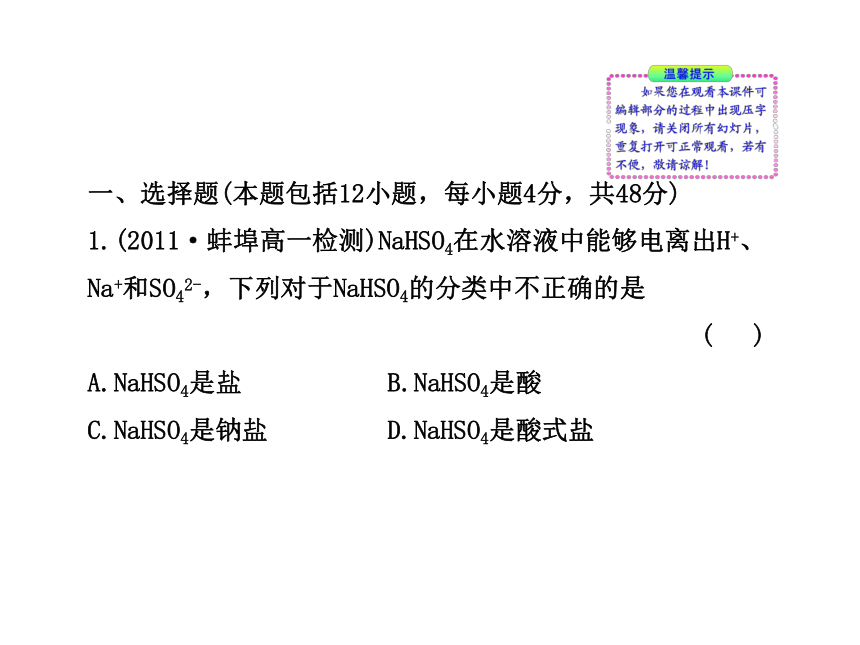 温馨提示

如果您在观看本课件可编辑部分的过程中出现压字现象，请关闭所有幻灯片，重复打开可正常观看，若有不便，敬请谅解！

一、选择题(本题包括12小题，每小题4分，共48分)

1.(2011·蚌埠高一检测)$NaHSO_4$在水溶液中能够电离出$H^+$、$Na^+$和$SO_4^{2-}$，下列对于$NaHSO_4$的分类中不正确的是

( )

A.$NaHSO_4$是盐

B.$NaHSO_4$是酸

C.$NaHSO_4$是钠盐

D.$NaHSO_4$是酸式盐